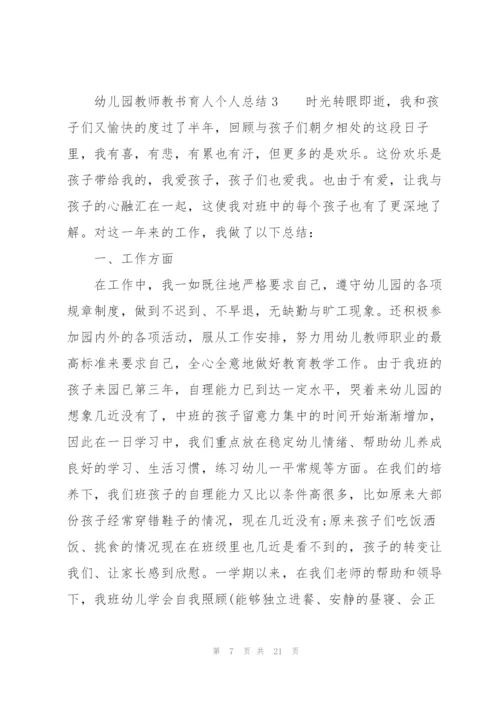 幼儿园教师教书育人个人总结3　　时光转眼即逝，我和孩子们又愉快的度过了半年，回顾与孩子们朝夕相处的这段日子里，我有喜，有悲，有累也有汗，但更多的是欢乐。这份欢乐是孩子带给我的，我爱孩子，孩子们也爱我。也由于有爱，让我与孩子的心融汇在一起，这使我对班中的每个孩子也有了更深地了解。对这一年来的工作，我做了以下总结：

一、工作方面

在工作中，我一如既往地严格要求自己，遵守幼儿园的各项规章制度，做到不迟到、不早退，无缺勤与旷工现象。还积极参加园内外的各项活动，服从工作安排，努力用幼儿教师职业的最高标准来要求自己，全心全意地做好教育教学工作。由于我班的孩子来园已第三年，自理能力已到达一定水平，哭着来幼儿园的想象几近没有了，中班的孩子留意力集中的时间开始渐渐增加，因此在一日学习中，我们重点放在稳定幼儿情绪、帮助幼儿养成良好的学习、生活习惯，练习幼儿一平常规等方面。在我们的培养下，我们班孩子的自理能力又比以条件高很多，比如原来大部份孩子经常穿错鞋子的情况，现在几近没有;原来孩子们吃饭洒饭、挑食的情况现在在班级里也几近是看不到的，孩子的转变让我们、让家长感到欣慰。一学期以来，在我们老师的帮助和领导下，我班幼儿学会自我照顾(能够独立进餐、安静的昼寝、会正

第 7 页 共 21 页